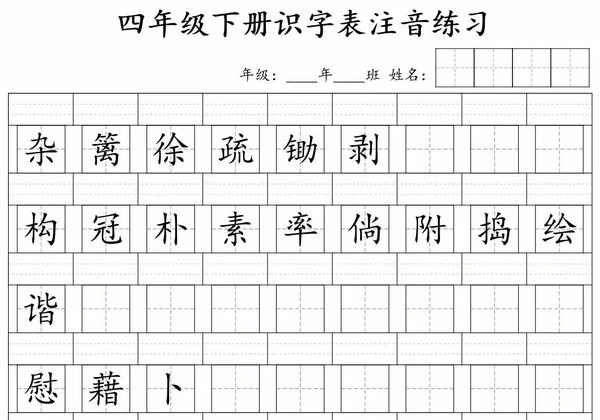 四年级下册识字表注音练习

年级：____年____班 姓名：

杂 篱 徐 疏 锄 剥

构 冠 朴 素 率 倘 附 捣 绘

谐

慰 藉 卜